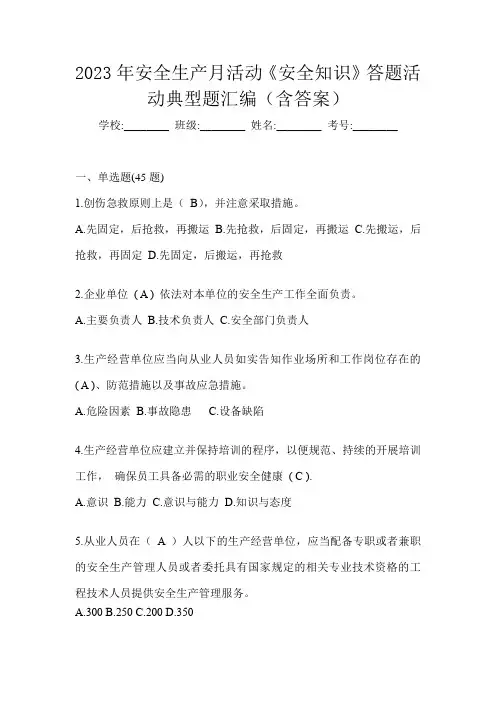 2023 年安全生产月活动《安全知识》答题活动典型题汇编（含答案）

学校:________ 班级:________ 姓名:________ 考号:________

一、单选题(45 题)

1.创伤急救原则上是（ B），并注意采取措施。

A.先固定，后抢救，再搬运 B.先抢救，后固定，再搬运 C.先搬运，后抢救，再固定 D.先固定，后搬运，再抢救

2.企业单位（A）依法对本单位的安全生产工作全面负责。

A.主要负责人 B.技术负责人 C.安全部门负责人

3.生产经营单位应当向从业人员如实告知作业场所和工作岗位存在的(A)、防范措施以及事故应急措施。

A.危险因素 B.事故隐患 C.设备缺陷

4.生产经营单位应建立并保持培训的程序，以便规范、持续的开展培训工作， 确保员工具备必需的职业安全健康（C).

A.意识 B.能力 C.意识与能力 D.知识与态度

5.从业人员在（ A ）人以下的生产经营单位，应当配备专职或者兼职的安全生产管理人员或者委托具有国家规定的相关专业技术资格的工程技术人员提供安全生产管理服务。

A.300 B.250 C.200 D.350